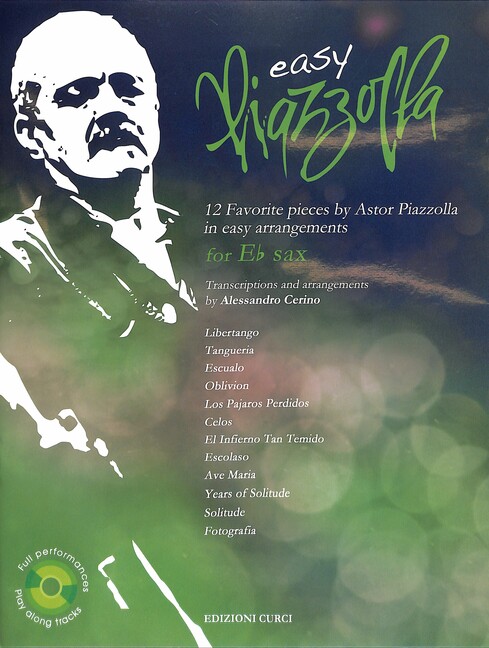 easy
Piazzolla

12 Favorite pieces by Astor Piazzolla in easy arrangements

for E♭ sax

Transcriptions and arrangements by Alessandro Cerino

Libertango
Tangueria
Escualo
Oblivion
Los Pajaros Perdidos
Celos
El Infierno Tan Temido
Escolaso
Ave Maria
Years of Solitude
Solitude
Fotografia

Full performances
Play along tracks

EDIZIONI CURCI